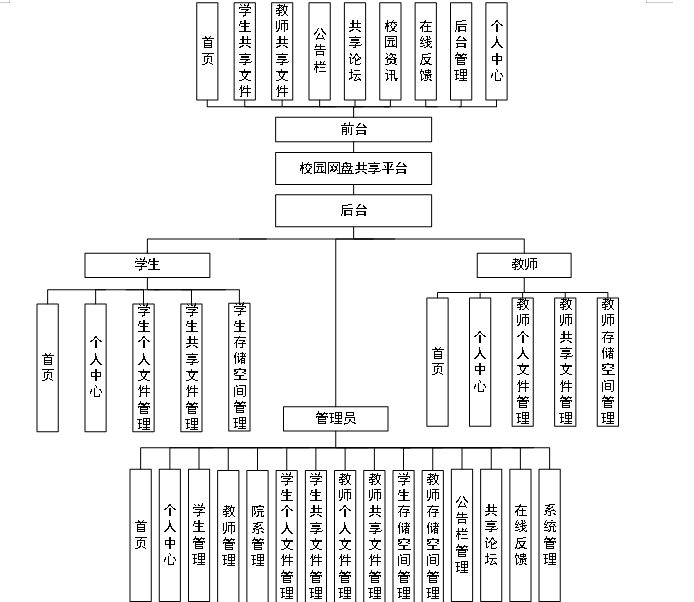 首页
学生共享文件
教师共享文件
公告栏
共享论坛
校园资讯
在线反馈
后台管理
个人中心

前台
校园网盘共享平台
后台

学生
首页
个人中心
学生个人文件管理
学生共享文件管理
学生存储空间管理

教师
首页
个人中心
教师个人文件管理
教师共享文件管理
教师存储空间管理

管理员
首页
个人中心
学生管理
教师管理
院系管理
学生个人文件管理
学生共享文件管理
教师个人文件管理
教师共享文件管理
学生存储空间管理
教师存储空间管理
公告栏管理
共享论坛
在线反馈
系统管理